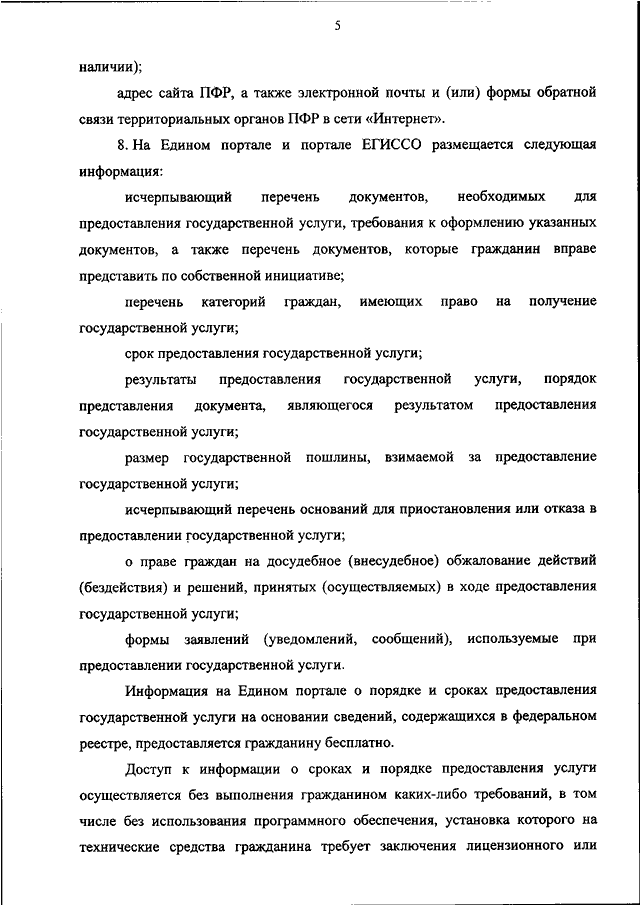 5

наличии);

адрес сайта ПФР, а также электронной почты и (или) формы обратной связи территориальных органов ПФР в сети «Интернет».

8. На Едином портале и портале ЕГИССО размещается следующая информация:

исчерпывающий перечень документов, необходимых для предоставления государственной услуги, требования к оформлению указанных документов, а также перечень документов, которые гражданин вправе представить по собственной инициативе;

перечень категорий граждан, имеющих право на получение государственной услуги;

срок предоставления государственной услуги;

результаты предоставления государственной услуги, порядок представления документа, являющегося результатом предоставления государственной услуги;

размер государственной пошлины, взимаемой за предоставление государственной услуги;

исчерпывающий перечень оснований для приостановления или отказа в предоставлении государственной услуги;

о праве граждан на досудебное (внесудебное) обжалование действий (бездействия) и решений, принятых (осуществляемых) в ходе предоставления государственной услуги;

формы заявлений (уведомлений, сообщений), используемые при предоставлении государственной услуги.

Информация на Едином портале о порядке и сроках предоставления государственной услуги на основании сведений, содержащихся в федеральном реестре, предоставляется гражданину бесплатно.

Доступ к информации о сроках и порядке предоставления услуги осуществляется без выполнения гражданином каких-либо требований, в том числе без использования программного обеспечения, установка которого на технические средства гражданина требует заключения лицензионного или